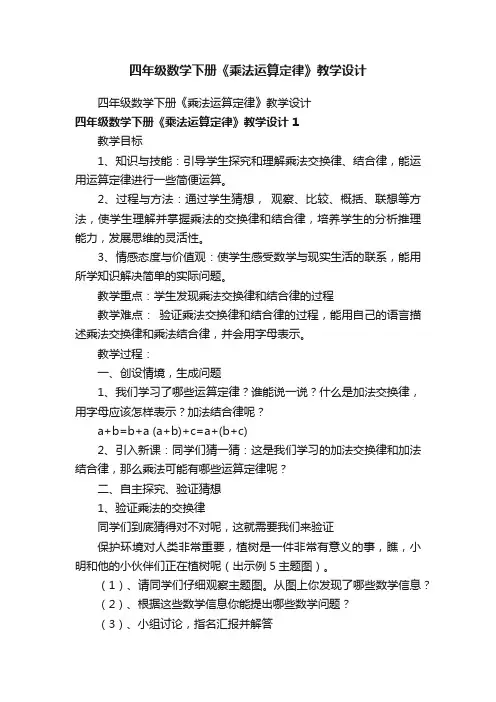 四年级数学下册《乘法运算定律》教学设计

四年级数学下册《乘法运算定律》教学设计

四年级数学下册《乘法运算定律》教学设计 1

教学目标

1、知识与技能：引导学生探究和理解乘法交换律、结合律，能运用运算定律进行一些简便运算。

2、过程与方法：通过学生猜想， 观察、比较、概括、联想等方法，使学生理解并掌握乘法的交换律和结合律，培养学生的分析推理能力，发展思维的灵活性。

3、情感态度与价值观：使学生感受数学与现实生活的联系，能用所学知识解决简单的实际问题。

教学重点：学生发现乘法交换律和结合律的过程

教学难点： 验证乘法交换律和结合律的过程，能用自己的语言描述乘法交换律和乘法结合律，并会用字母表示。

教学过程：

一、创设情境，生成问题

1、我们学习了哪些运算定律？谁能说一说？什么是加法交换律，用字母应该怎样表示？加法结合律呢？

$a+b=b+a$ $(a+b)+c=a+(b+c)$

2、引入新课：同学们猜一猜：这是我们学习的加法交换律和加法结合律，那么乘法可能有哪些运算定律呢？

二、自主探究、验证猜想

1、验证乘法的交换律

同学们到底猜得对不对呢，这就需要我们来验证

保护环境对人类非常重要，植树是一件非常有意义的事，瞧，小明和他的小伙伴们正在植树呢（出示例 5 主题图）。

（1）、请同学们仔细观察主题图。从图上你发现了哪些数学信息？

（2）、根据这些数学信息你能提出哪些数学问题？

（3）、小组讨论，指名汇报并解答